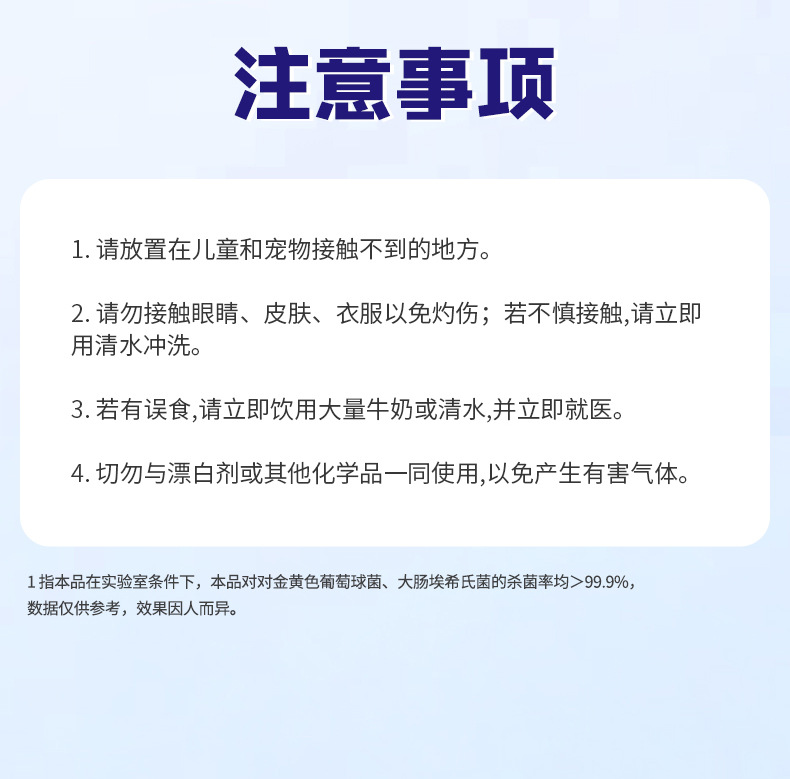 注意事项

1.请放置在儿童和宠物接触不到的地方。

2.请勿接触眼睛、皮肤、衣服以免灼伤；若不慎接触,请立即用清水冲洗。

3.若有误食,请立即饮用大量牛奶或清水,并立即就医。

4.切勿与漂白剂或其他化学品一同使用,以免产生有害气体。

1指本品在实验室条件下，本品对对金黄色葡萄球菌、大肠埃希氏菌的杀菌率均＞99.9%，数据仅供参考，效果因人而异。